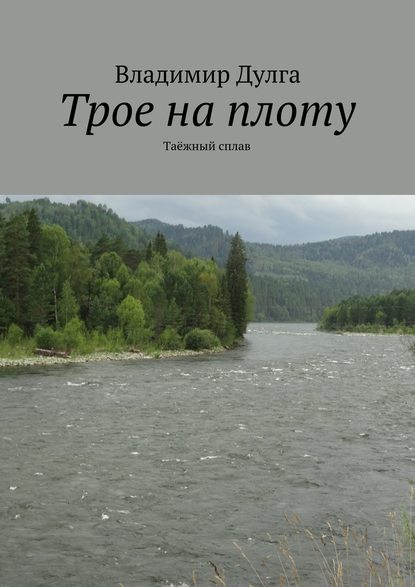 Владимир Дулга
Трое на плоту
Таёжный сплав